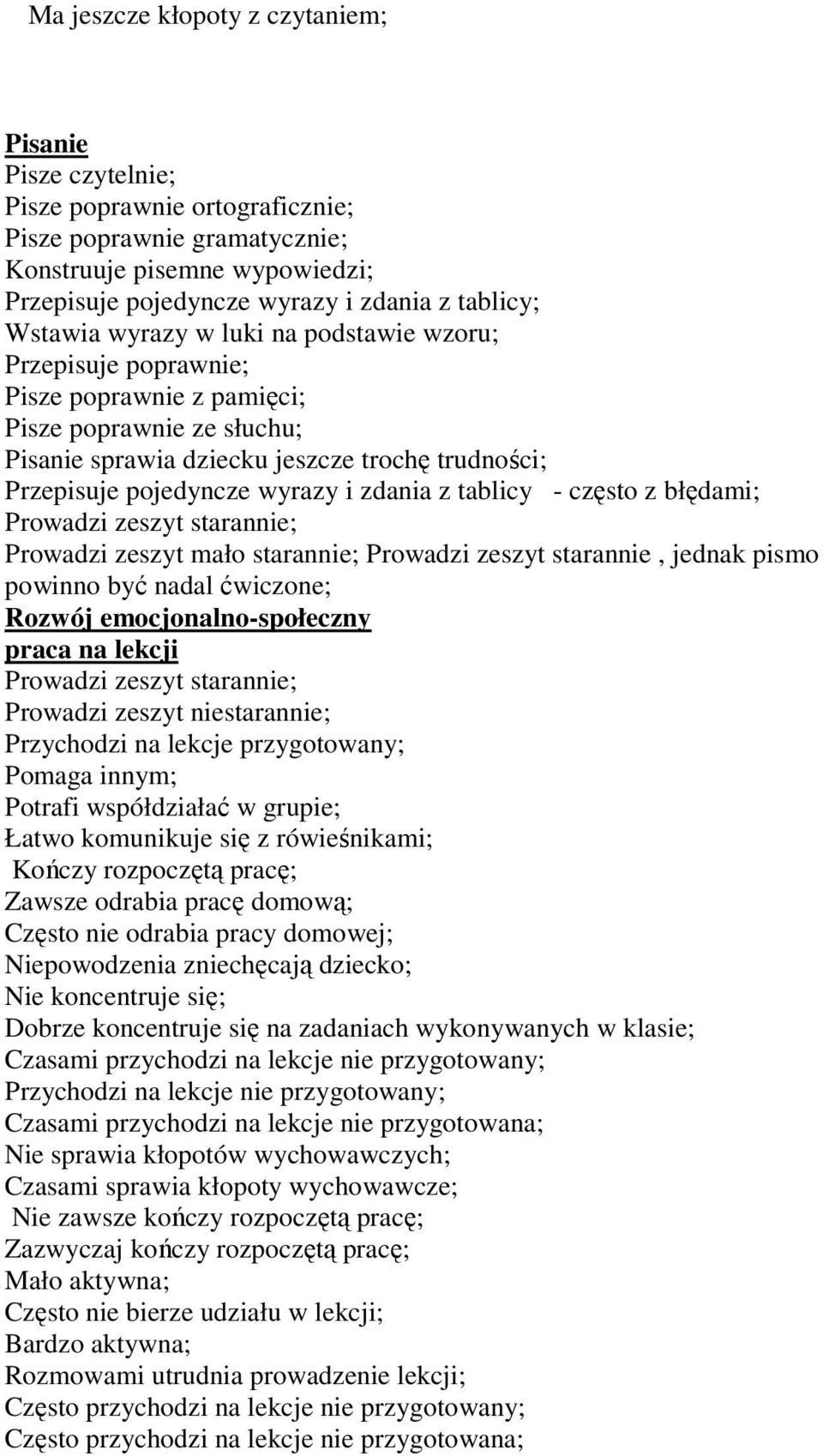 Ma jeszcze kłopoty z czytaniem;

Pisanie
Pisze czytelnie;
Pisze poprawnie ortograficznie;
Pisze poprawnie gramatycznie;
Konstruuje pisemne wypowiedzi;
Przepisuje pojedyncze wyrazy i zdania z tablicy;
Wstawia wyrazy w luki na podstawie wzoru;
Przepisuje poprawnie;
Pisze poprawnie z pamięci;
Pisze poprawnie ze słuchu;
Pisanie sprawia dziecku jeszcze trochę trudności;
Przepisuje pojedyncze wyrazy i zdania z tablicy - często z błędami;
Prowadzi zeszyt starannie;
Prowadzi zeszyt mało starannie; Prowadzi zeszyt starannie , jednak pismo powinno być nadal ćwiczone;
Rozwój emocjonalno-społeczny
praca na lekcji
Prowadzi zeszyt starannie;
Prowadzi zeszyt niestarannie;
Przychodzi na lekcje przygotowany;
Pomaga innym;
Potrafi współdziałać w grupie;
Łatwo komunikuje się z rówieśnikami;
Kończy rozpoczętą pracę;
Zawsze odrabia pracę domową;
Często nie odrabia pracy domowej;
Niepowodzenia zniechęcają dziecko;
Nie koncentruje się;
Dobrze koncentruje się na zadaniach wykonywanych w klasie;
Czasami przychodzi na lekcje nie przygotowany;
Przychodzi na lekcje nie przygotowany;
Czasami przychodzi na lekcje nie przygotowana;
Nie sprawia kłopotów wychowawczych;
Czasami sprawia kłopoty wychowawcze;
Nie zawsze kończy rozpoczętą pracę;
Zazwyczaj kończy rozpoczętą pracę;
Mało aktywna;
Często nie bierze udziału w lekcji;
Bardzo aktywna;
Rozmowami utrudnia prowadzenie lekcji;
Często przychodzi na lekcje nie przygotowany;
Często przychodzi na lekcje nie przygotowana;